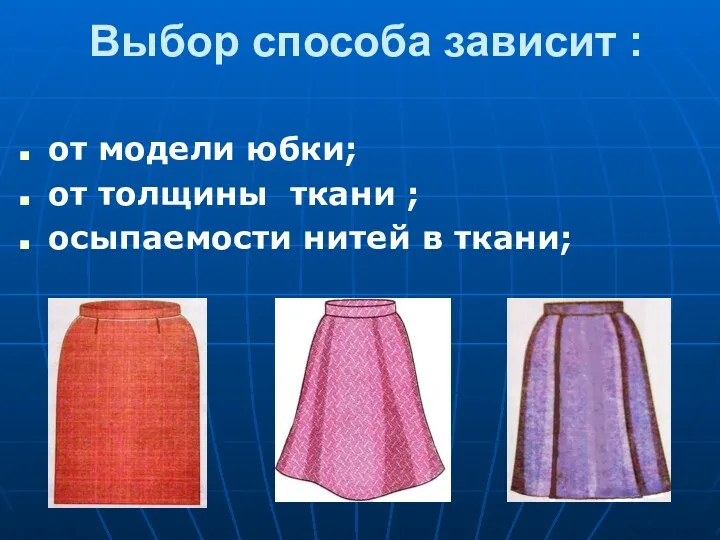 Выбор способа зависит :

- от модели юбки;
- от толщины ткани ;
- осыпаемости нитей в ткани;